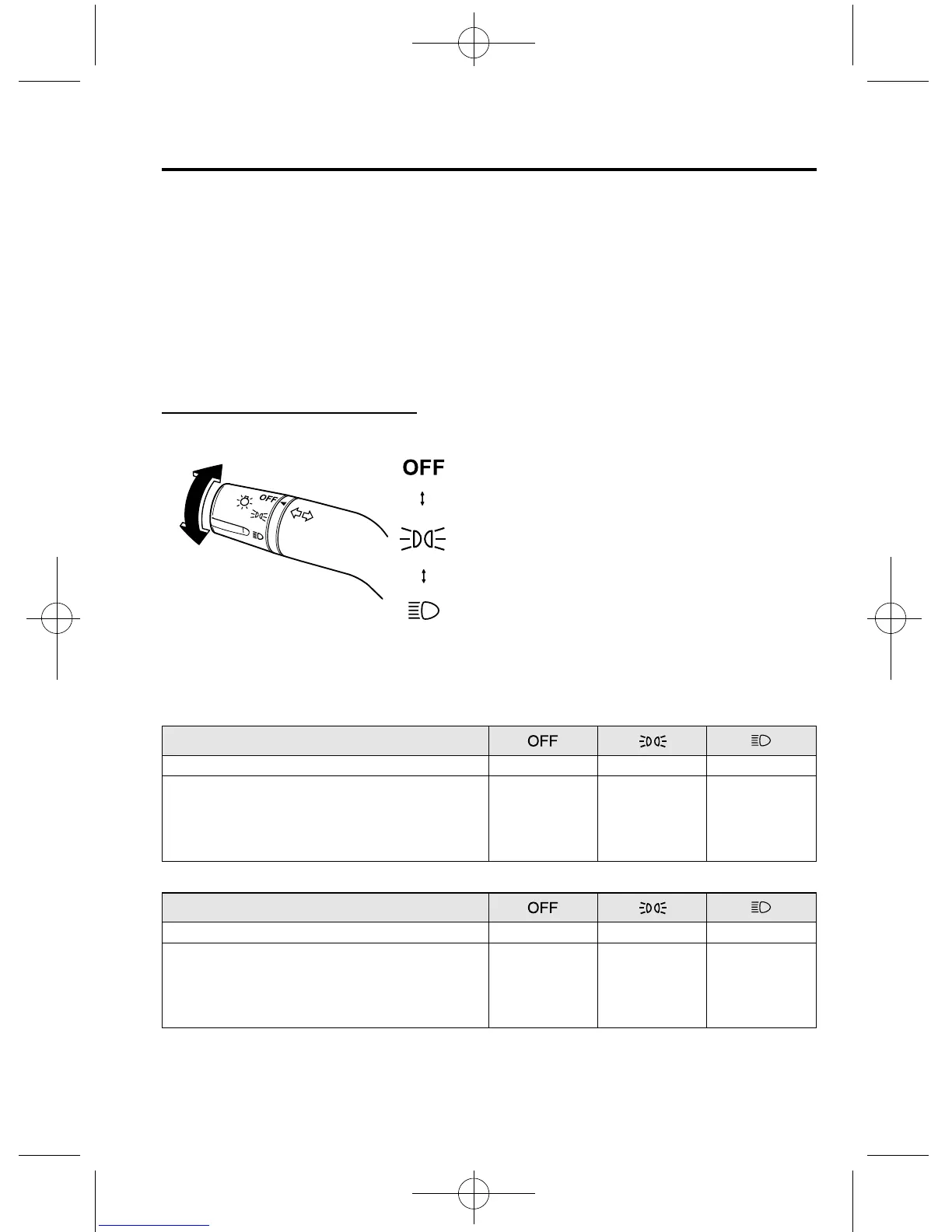 OFF

OFF

| | OFF | | |
|---|---|---|---|
| | | | |
| | | | |

| | OFF | | |
|---|---|---|---|
| | | | |
| | | | |